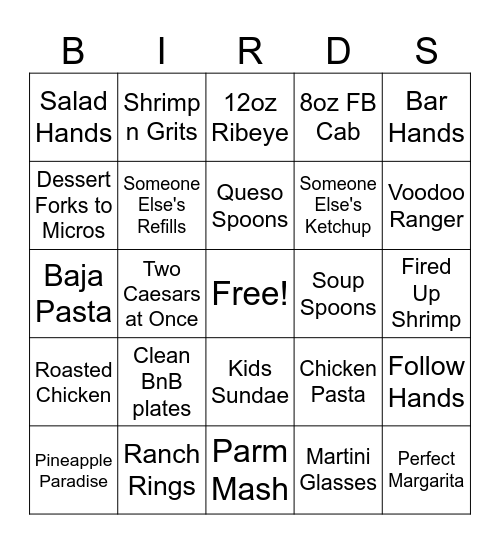 | B | I | R | D | S |
|---|---|---|---|---|
| Salad Hands | Shrimp n Grits | 12oz Ribeye | 8oz FB Cab | Bar Hands |
| Dessert Forks to Micros | Someone Else's Refills | Queso Spoons | Someone Else's Ketchup | Voodoo Ranger |
| Baja Pasta | Two Caesars at Once | Free! | Soup Spoons | Fired Up Shrimp |
| Roasted Chicken | Clean BnB plates | Kids Sundae | Chicken Pasta | Follow Hands |
| Pineapple Paradise | Ranch Rings | Parm Mash | Martini Glasses | Perfect Margarita |